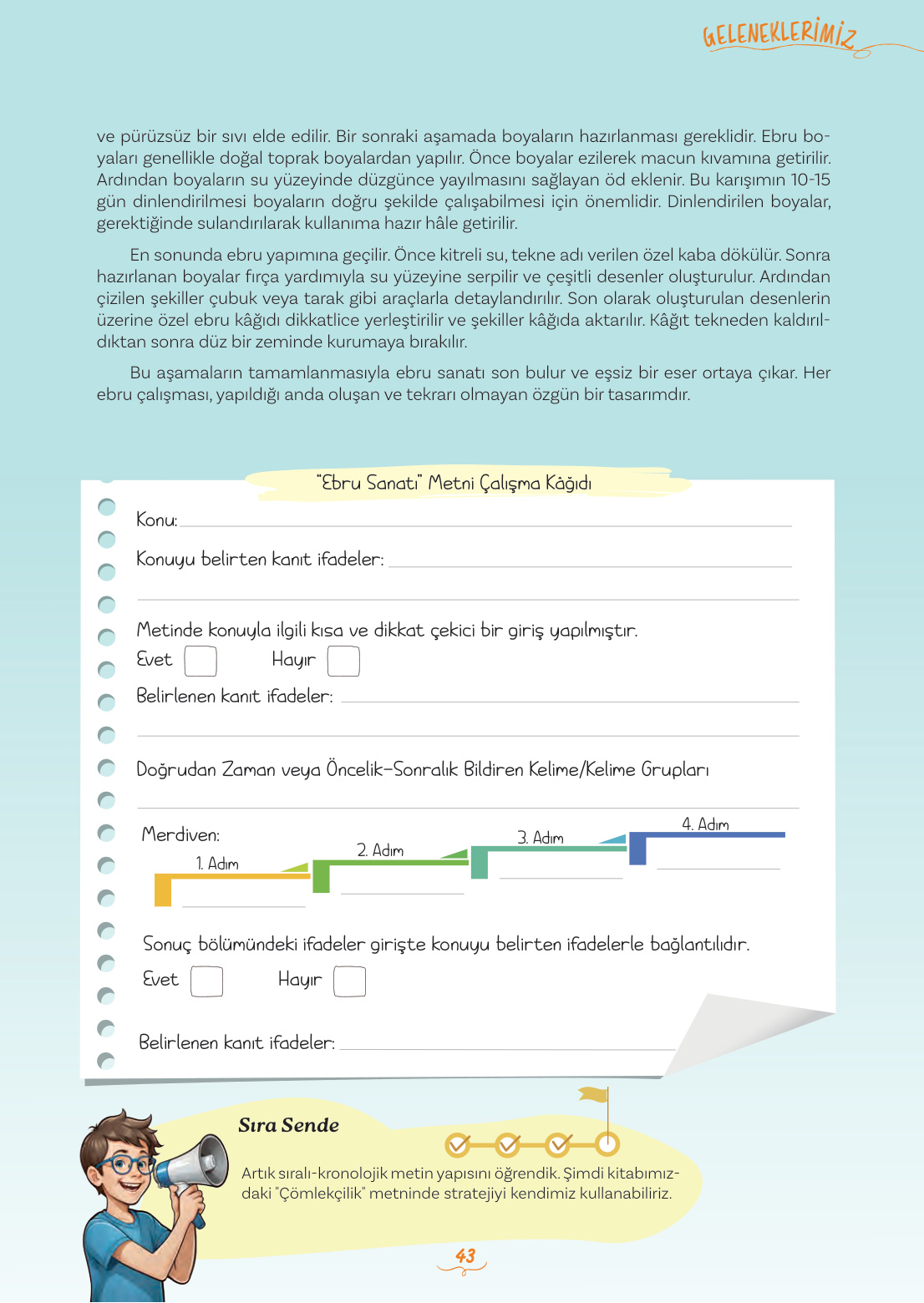 GELENEKLERİMİZ

ve pürüzsüz bir sıvı elde edilir. Bir sonraki aşamada boyaların hazırlanması gereklidir. Ebru boyaları genellikle doğal toprak boyalardan yapılır. Önce boyalar ezilerek macun kıvamına getirilir. Ardından boyaların su yüzeyinde düzgünce yayılmasını sağlayan öd eklenir. Bu karışımın 10-15 gün dinlendirilmesi boyaların doğru şekilde çalışabilmesi için önemlidir. Dinlendirilen boyalar, gerektiğinde sulandırılarak kullanıma hazır hâle getirilir.

En sonunda ebru yapımına geçilir. Önce kitreli su, tekne adı verilen özel kaba dökülür. Sonra hazırlanan boyalar fırça yardımıyla su yüzeyine serpilir ve çeşitli desenler oluşturulur. Ardından çizilen şekiller çubuk veya tarak gibi araçlarla detaylandırılır. Son olarak oluşturulan desenlerin üzerine özel ebru kâğıdı dikkatlice yerleştirilir ve şekiller kâğıda aktarılır. Kâğıt tekneden kaldırıldıktan sonra düz bir zeminde kurumaya bırakılır.

Bu aşamaların tamamlanmasıyla ebru sanatı son bulur ve eşsiz bir eser ortaya çıkar. Her ebru çalışması, yapıldığı anda oluşan ve tekrarı olmayan özgün bir tasarımdır.

"Ebru Sanatı" Metni Çalışma Kâğıdı

Konu:

Konuyu belirten kanıt ifadeler:

Metinde konuyla ilgili kısa ve dikkat çekici bir giriş yapılmıştır.
Evet Hayır
Belirlenen kanıt ifadeler:

Doğrudan Zaman veya Öncelik-Sonralık Bildiren Kelime/Kelime Grupları

Merdiven:
1. Adım
2. Adım
3. Adım
4. Adım

Sonuç bölümündeki ifadeler girişte konuyu belirten ifadelerle bağlantılıdır.
Evet Hayır

Belirlenen kanıt ifadeler:

Sıra Sende

Artık sıralı-kronolojik metin yapısını öğrendik. Şimdi kitabımızdaki "Çömlekçilik" metninde stratejiyi kendimiz kullanabiliriz.

43